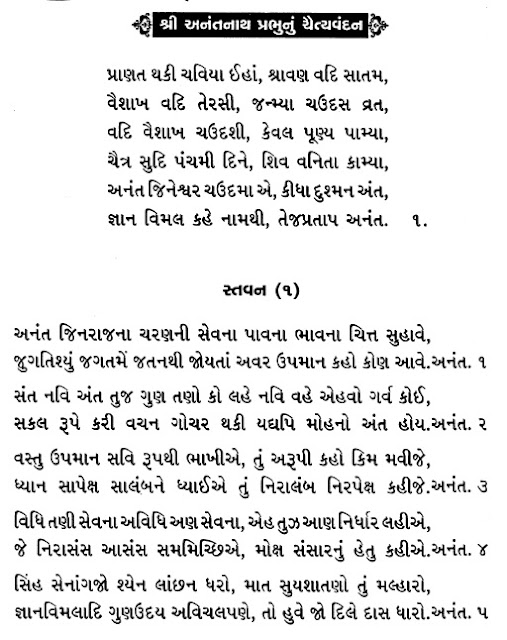 શ્રી અનંતનાથ પ્રભુનું ચૈત્યવંદન

પ્રાણત થકી ચવિયા ઈહાં, શ્રાવણ વદિ સાતમ,
વૈશાખ વદિ તેરસી, જન્મ્યા ચઉદસ વ્રત,
વદિ વૈશાખ ચઉદશી, કેવલ પૂણ્ય પામ્યા,
ચૈત્ર સુદિ પંચમી દિને, શિવ વનિતા કામ્યા,
અનંત જિનેશ્વર ચઉદમા એ, કીધા દુશ્મન અંત,
જ્ઞાન વિમલ કહે નામથી, તેજપ્રતાપ અનંત. ૧.

સ્તવન (૧)

અનંત જિનરાજના ચરણની સેવના પાવના ભાવના ચિત્ત સુહાવે,
જુગતિશ્યું જગતમેં જતનથી જોયતાં અવર ઉપમાન કહો કોણ આવે.અનંત. ૧

સંત નવિ અંત તુજ ગુણ તણો કો લહે નવિ વહે એહવો ગર્વ કોઈ,
સકલ રૂપે કરી વચન ગોચર થકી યદ્યપિ મોહનો અંત હોય.અનંત. ૨

વસ્તુ ઉપમાન સવિ રૂપથી ભાખીએ, તું અરૂપી કહો કિમ મવીજે,
ધ્યાન સાપેક્ષ સાલંબને ધ્યાઈએ તું નિરાલંબ નિરપેક્ષ કહીજે.અનંત. ૩

વિધિ તણી સેવના અવિધિ અણ સેવના, એહ તુઝ આણ નિર્ધાર લહીએ,
જે નિરાસંસ આસંસ સમમિચ્છિએ, મોક્ષ સંસારનું હેતુ કહીએ.અનંત. ૪

સિંહ સેનાંગજો શ્યેન લાંછન ધરો, માત સુયશાતણો તું મલ્હારો,
જ્ઞાનવિમલાદિ ગુણઉદય અવિચલપણે, તો હુવે જો દિલે દાસ ધારો.અનંત. ૫